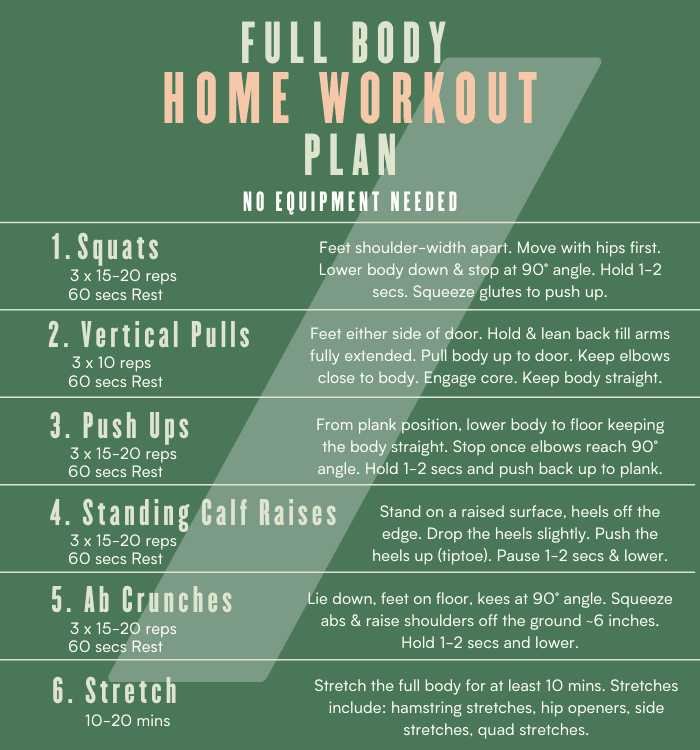 FULL BODY
HOME WORKOUT
PLAN

NO EQUIPMENT NEEDED

1. Squats
3 x 15-20 reps
60 secs Rest

Feet shoulder-width apart. Move with hips first. Lower body down & stop at 90° angle. Hold 1-2 secs. Squeeze glutes to push up.

2. Vertical Pulls
3 x 10 reps
60 secs Rest

Feet either side of door. Hold & lean back till arms fully extended. Pull body up to door. Keep elbows close to body. Engage core. Keep body straight.

3. Push Ups
3 x 15-20 reps
60 secs Rest

From plank position, lower body to floor keeping the body straight. Stop once elbows reach 90° angle. Hold 1-2 secs and push back up to plank.

4. Standing Calf Raises
3 x 15-20 reps
60 secs Rest

Stand on a raised surface, heels off the edge. Drop the heels slightly. Push the heels up (tiptoe). Pause 1-2 secs & lower.

5. Ab Crunches
3 x 15-20 reps
60 secs Rest

Lie down, feet on floor, kees at 90° angle. Squeeze abs & raise shoulders off the ground ~6 inches. Hold 1-2 secs and lower.

6. Stretch
10-20 mins

Stretch the full body for at least 10 mins. Stretches include: hamstring stretches, hip openers, side stretches, quad stretches.